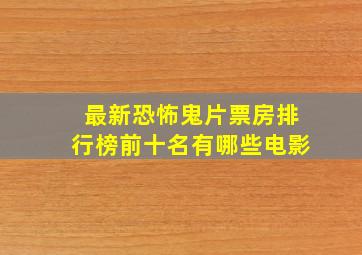 最新恐怖鬼片票房排行榜前十名有哪些电影